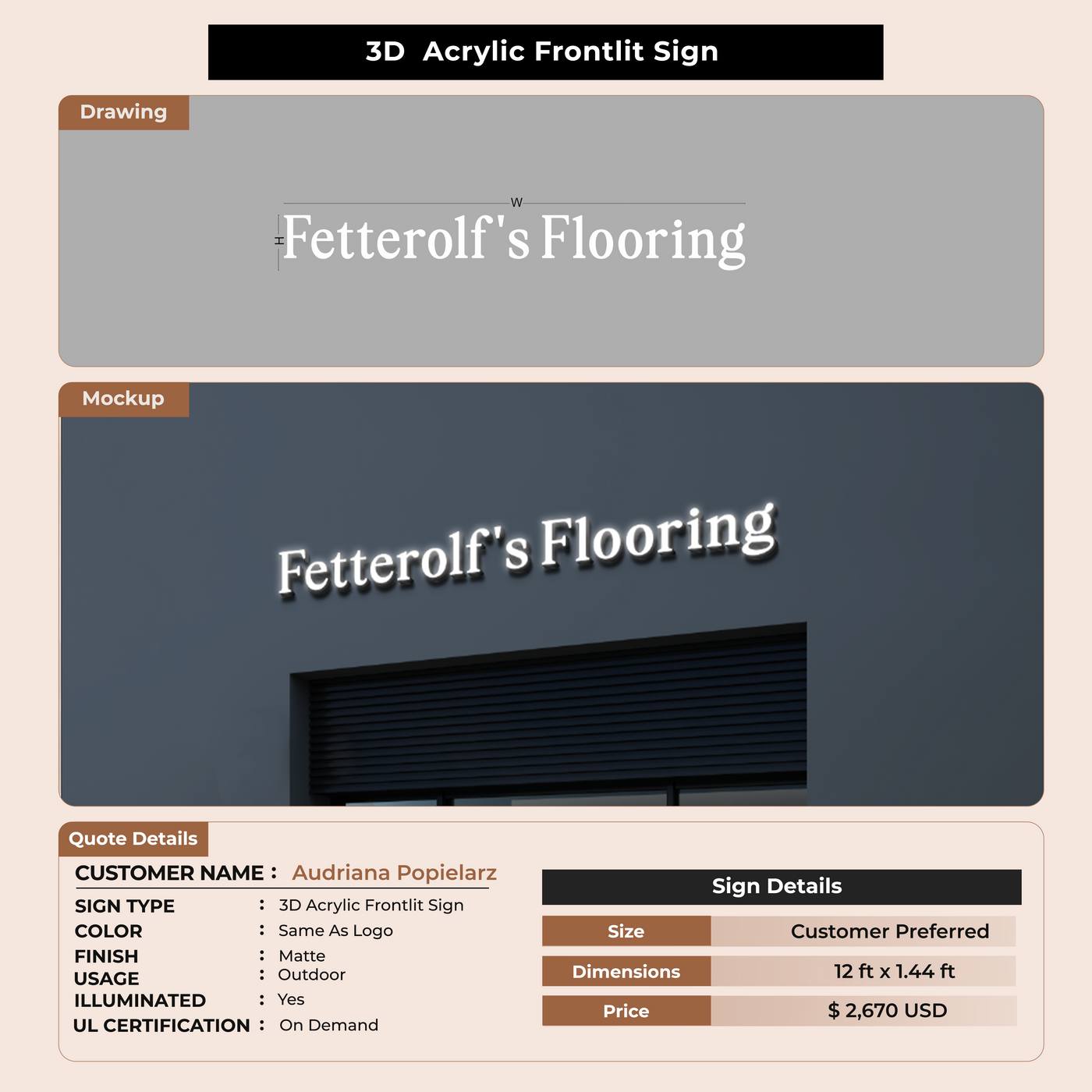 3D Acrylic Frontlit Sign

Drawing

W

H

Fetterolf's Flooring

Mockup

Fetterolf's Flooring

Quote Details

CUSTOMER NAME : Audriana Popielarz

SIGN TYPE : 3D Acrylic Frontlit Sign
COLOR : Same As Logo
FINISH : Matte
USAGE : Outdoor
ILLUMINATED : Yes
UL CERTIFICATION : On Demand

Sign Details

Size Customer Preferred
Dimensions 12 ft x 1.44 ft
Price $ 2,670 USD